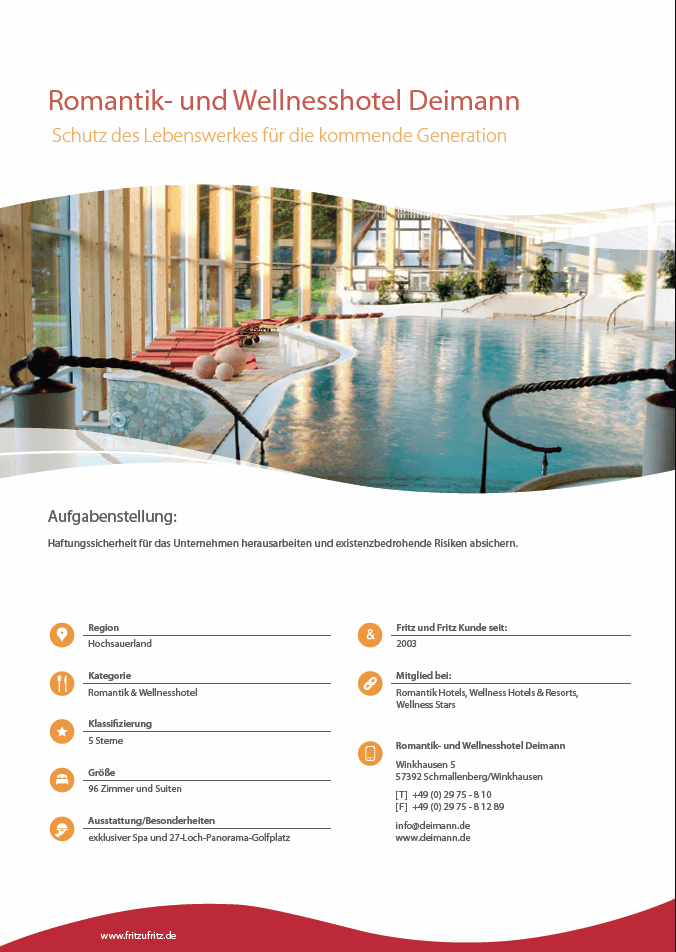 Romantik- und Wellnesshotel Deimann

Schutz des Lebenswerkes für die kommende Generation

Aufgabenstellung:

Haftungssicherheit für das Unternehmen herausarbeiten und existenzbedrohende Risiken absichern.

Region
Hochsauerland

Kategorie
Romantik & Wellnesshotel

Klassifizierung
5 Sterne

Größe
96 Zimmer und Suiten

Ausstattung/Besonderheiten
exklusiver Spa und 27-Loch-Panorama-Golfplatz

&

Fritz und Fritz Kunde seit:
2003

Mitglied bei:
Romantik Hotels, Wellness Hotels & Resorts, Wellness Stars

Romantik- und Wellnesshotel Deimann

Winkhausen 5
57392 Schmallenberg/Winkhausen

[T] +49 (0) 29 75 - 8 10
[F] +49 (0) 29 75 - 8 12 89

info@deimann.de
www.deimann.de

www.fritzufritz.de